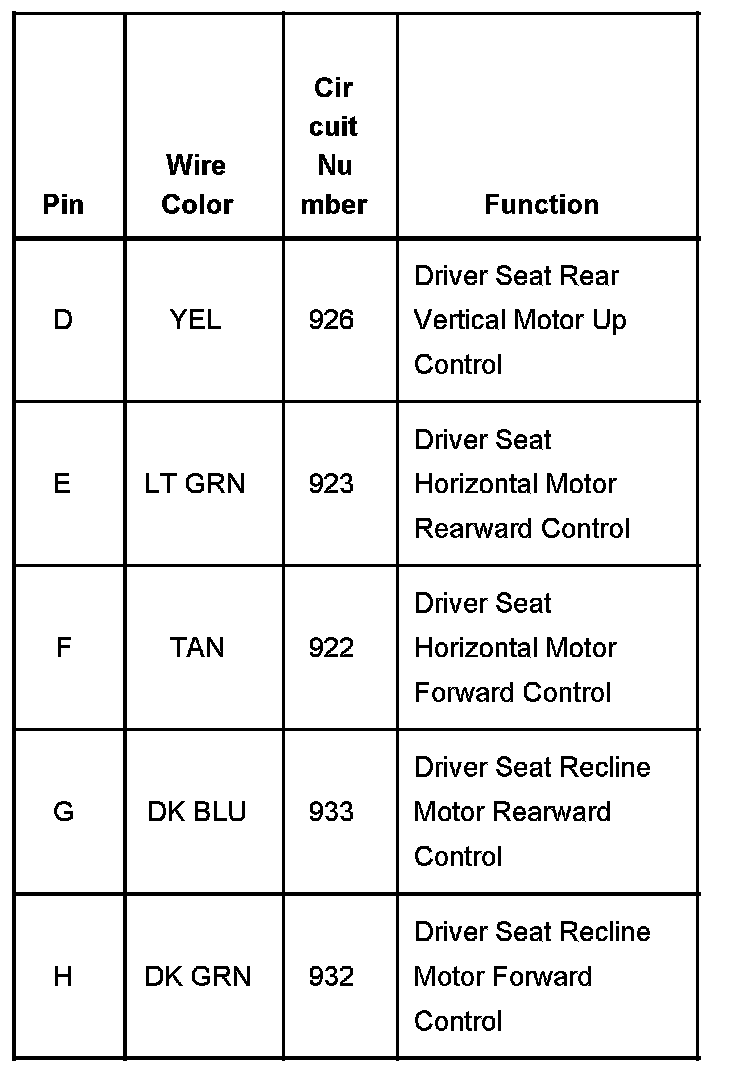 | Pin | Wire Color | Circuit Number | Function |
|---|---|---|---|
| D | YEL | 926 | Driver Seat Rear Vertical Motor Up Control |
| E | LT GRN | 923 | Driver Seat Horizontal Motor Rearward Control |
| F | TAN | 922 | Driver Seat Horizontal Motor Forward Control |
| G | DK BLU | 933 | Driver Seat Recline Motor Rearward Control |
| H | DK GRN | 932 | Driver Seat Recline Motor Forward Control |